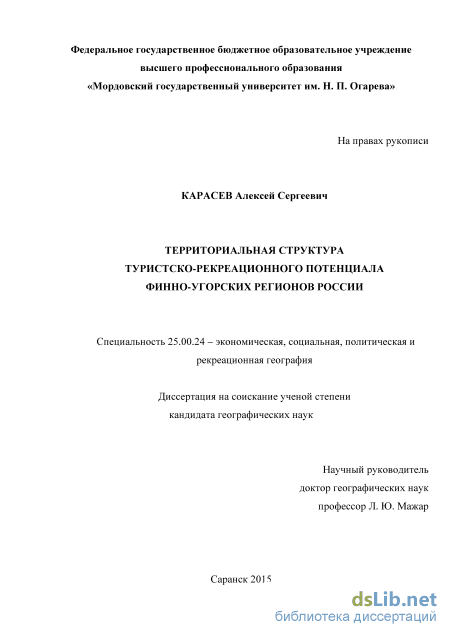 Федеральное государственное бюджетное образовательное учреждение высшего профессионального образования «Мордовский государственный университет им. Н. П. Огарева»

На правах рукописи

КАРАСЕВ Алексей Сергеевич

ТЕРРИТОРИАЛЬНАЯ СТРУКТУРА ТУРИСТСКО-РЕКРЕАЦИОННОГО ПОТЕНЦИАЛА ФИННО-УГОРСКИХ РЕГИОНОВ РОССИИ

Специальность 25.00.24 – экономическая, социальная, политическая и рекреационная география

Диссертация на соискание ученой степени кандидата географических наук

Научный руководитель
доктор географических наук
профессор Л. Ю. Мажар

Саранск 2015

dsLib.net
библиотека диссертаций